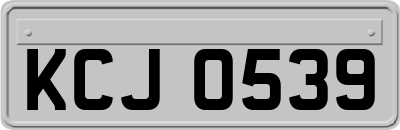 KCJ 0539